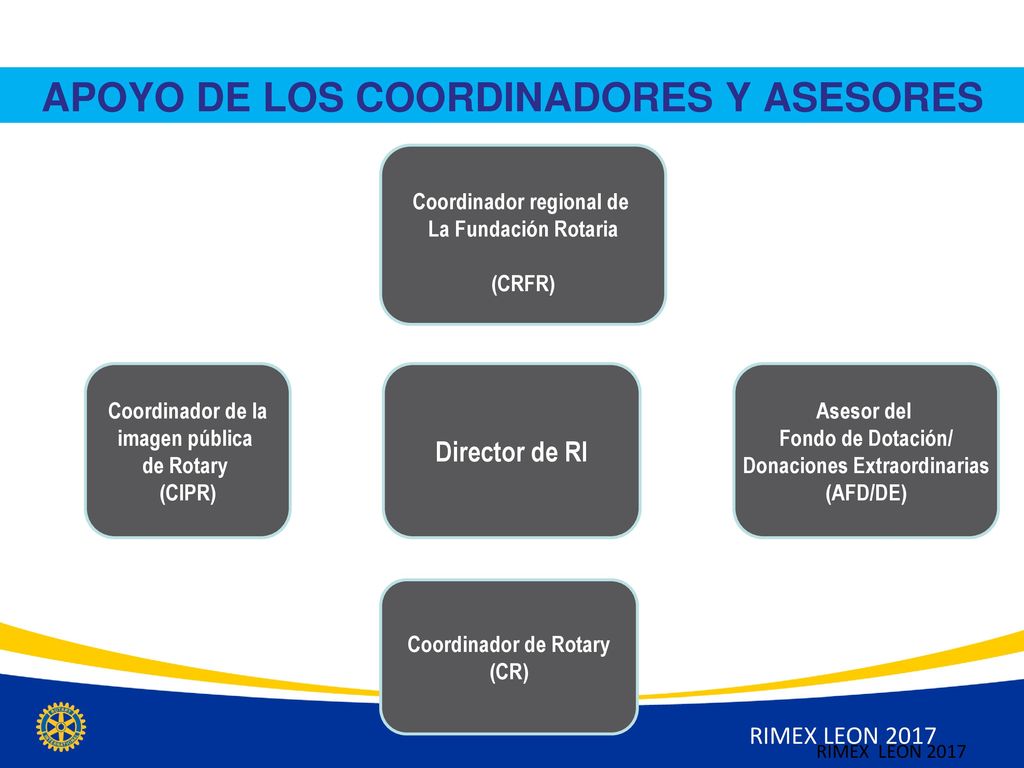 APOYO DE LOS COORDINADORES Y ASESORES

Coordinador regional de La Fundación Rotaria

(CRFR)

Coordinador de la imagen pública de Rotary (CIPR)

Director de RI

Asesor del Fondo de Dotación/ Donaciones Extraordinarias (AFD/DE)

Coordinador de Rotary (CR)

RIMEX LEON 2017

RIMEX LEON 2017